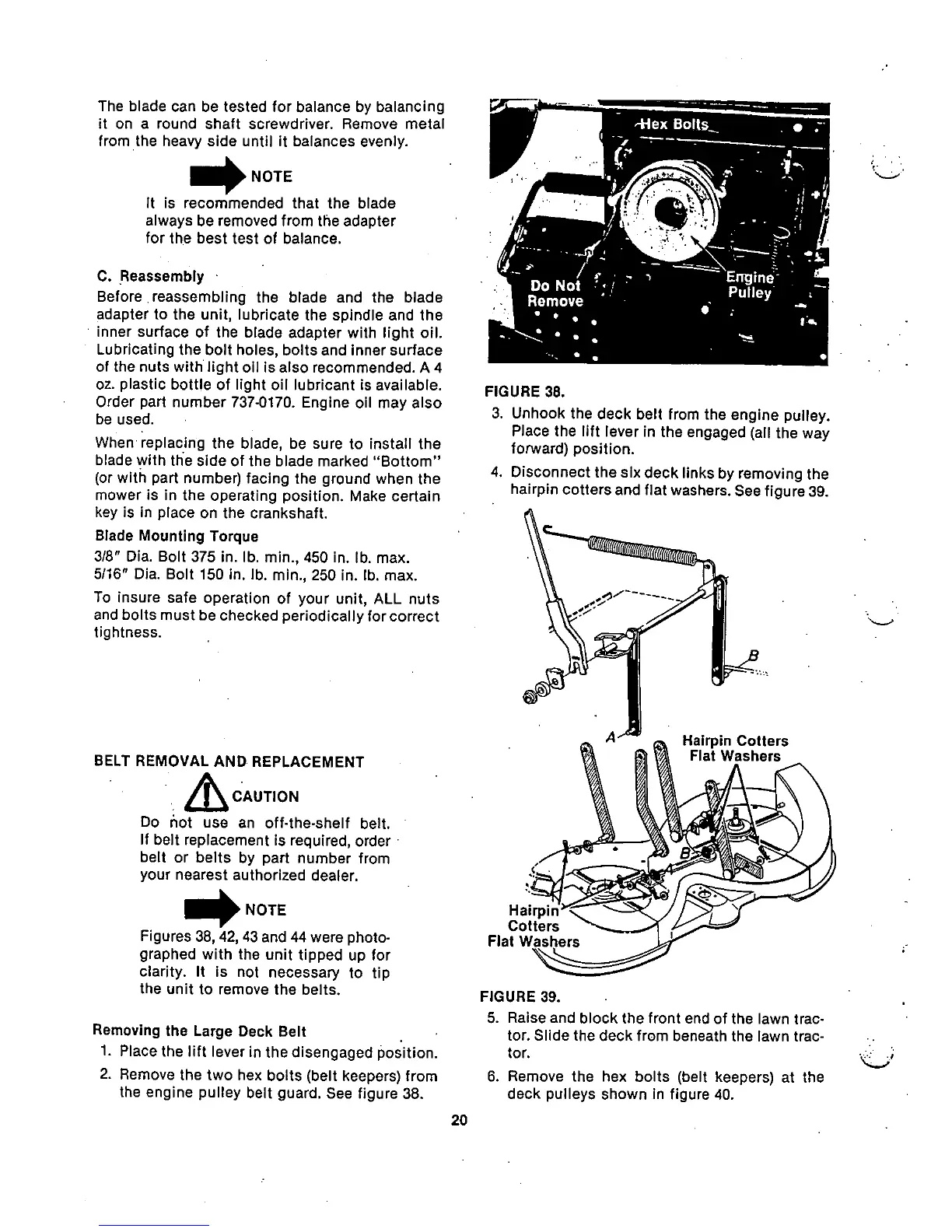 The blade can be tested for balance by balancing it on a round shaft screwdriver. Remove metal from the heavy side until it balances evenly.

NOTE

It is recommended that the blade always be removed from the adapter for the best test of balance.

C. Reassembly

Before reassembling the blade and the blade adapter to the unit, lubricate the spindle and the inner surface of the blade adapter with light oil. Lubricating the bolt holes, bolts and inner surface of the nuts with light oil is also recommended. A 4 oz. plastic bottle of light oil lubricant is available. Order part number 737-0170. Engine oil may also be used.

When replacing the blade, be sure to install the blade with the side of the blade marked "Bottom" (or with part number) facing the ground when the mower is in the operating position. Make certain key is in place on the crankshaft.

Blade Mounting Torque

3/8" Dia. Bolt 375 in. lb. min., 450 in. lb. max.
5/16" Dia. Bolt 150 in. lb. min., 250 in. lb. max.

To insure safe operation of your unit, ALL nuts and bolts must be checked periodically for correct tightness.

BELT REMOVAL AND REPLACEMENT

CAUTION

Do not use an off-the-shelf belt. If belt replacement is required, order belt or belts by part number from your nearest authorized dealer.

NOTE

Figures 38, 42, 43 and 44 were photographed with the unit tipped up for clarity. It is not necessary to tip the unit to remove the belts.

Removing the Large Deck Belt

1. Place the lift lever in the disengaged position.
2. Remove the two hex bolts (belt keepers) from the engine pulley belt guard. See figure 38.

Hex Bolts
Do Not Remove
Engine Pulley

FIGURE 38.

3. Unhook the deck belt from the engine pulley. Place the lift lever in the engaged (all the way forward) position.
4. Disconnect the six deck links by removing the hairpin cotters and flat washers. See figure 39.

B
A
Hairpin Cotters
Flat Washers
B
Hairpin Cotters
Flat Washers

FIGURE 39.

5. Raise and block the front end of the lawn tractor. Slide the deck from beneath the lawn tractor.
6. Remove the hex bolts (belt keepers) at the deck pulleys shown in figure 40.

20